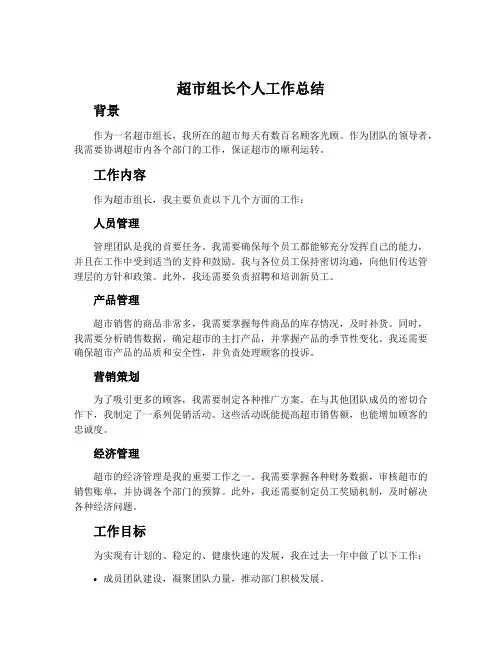 超市组长个人工作总结

背景

作为一名超市组长，我所在的超市每天有数百名顾客光顾。作为团队的领导者，我需要协调超市内各个部门的工作，保证超市的顺利运转。

工作内容

作为超市组长，我主要负责以下几个方面的工作：

人员管理

管理团队是我的首要任务。我需要确保每个员工都能够充分发挥自己的能力，并且在工作中受到适当的支持和鼓励。我与各位员工保持密切沟通，向他们传达管理层的方针和政策。此外，我还需要负责招聘和培训新员工。

产品管理

超市销售的商品非常多，我需要掌握每件商品的库存情况，及时补货。同时，我需要分析销售数据，确定超市的主打产品，并掌握产品的季节性变化。我还需要确保超市产品的品质和安全性，并负责处理顾客的投诉。

营销策划

为了吸引更多的顾客，我需要制定各种推广方案。在与其他团队成员的密切合作下，我制定了一系列促销活动。这些活动既能提高超市销售额，也能增加顾客的忠诚度。

经济管理

超市的经济管理是我的重要工作之一。我需要掌握各种财务数据，审核超市的销售账单，并协调各个部门的预算。此外，我还需要制定员工奖励机制，及时解决各种经济问题。

工作目标

为实现有计划的、稳定的、健康快速的发展，我在过去一年中做了以下工作：

• 成员团队建设，凝聚团队力量，推动部门积极发展。